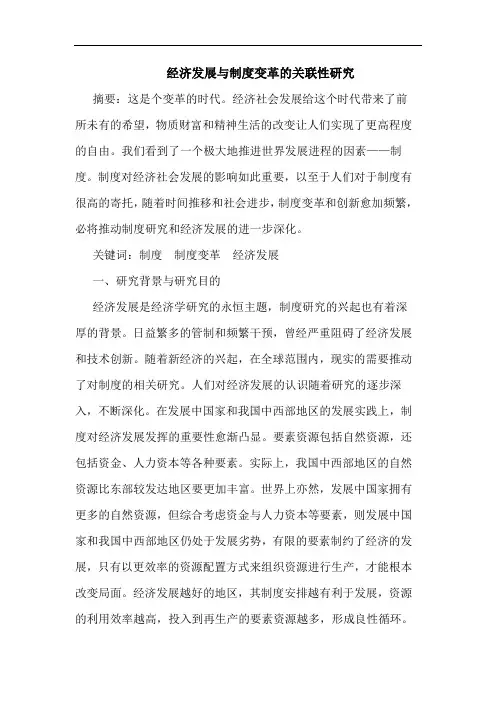 经济发展与制度变革的关联性研究

摘要：这是个变革的时代。经济社会发展给这个时代带来了前所未有的希望，物质财富和精神生活的改变让人们实现了更高程度的自由。我们看到了一个极大地推进世界发展进程的因素——制度。制度对经济社会发展的影响如此重要，以至于人们对于制度有很高的寄托，随着时间推移和社会进步，制度变革和创新愈加频繁，必将推动制度研究和经济发展的进一步深化。

关键词：制度　制度变革　经济发展

一、研究背景与研究目的

经济发展是经济学研究的永恒主题，制度研究的兴起也有着深厚的背景。日益繁多的管制和频繁干预，曾经严重阻碍了经济发展和技术创新。随着新经济的兴起，在全球范围内，现实的需要推动了对制度的相关研究。人们对经济发展的认识随着研究的逐步深入，不断深化。在发展中国家和我国中西部地区的发展实践上，制度对经济发展发挥的重要性愈渐凸显。要素资源包括自然资源，还包括资金、人力资本等各种要素。实际上，我国中西部地区的自然资源比东部较发达地区要更加丰富。世界上亦然，发展中国家拥有更多的自然资源，但综合考虑资金与人力资本等要素，则发展中国家和我国中西部地区仍处于发展劣势，有限的要素制约了经济的发展，只有以更效率的资源配置方式来组织资源进行生产，才能根本改变局面。经济发展越好的地区，其制度安排越有利于发展，资源的利用效率越高，投入到再生产的要素资源越多，形成良性循环。